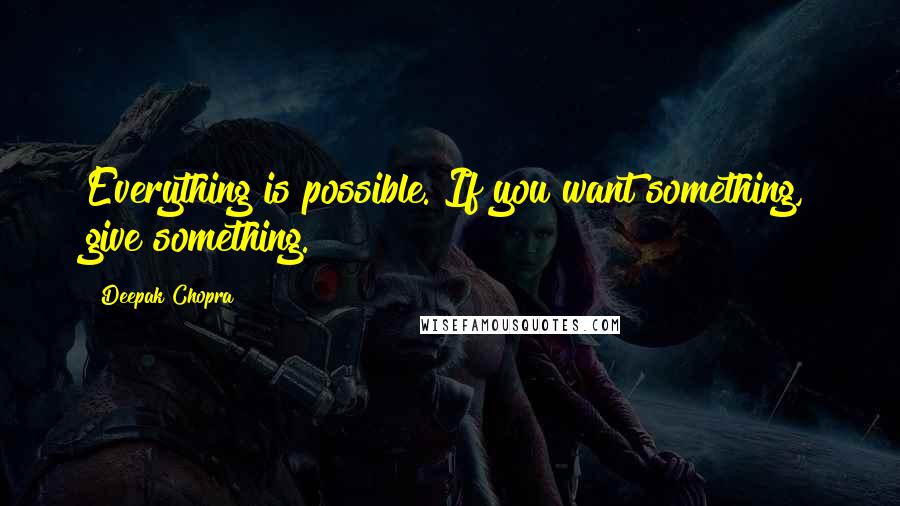 Everything is possible. If you want something, give something.

Deepak Chopra

WISEFAMOUSQUOTES.COM